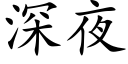 深夜